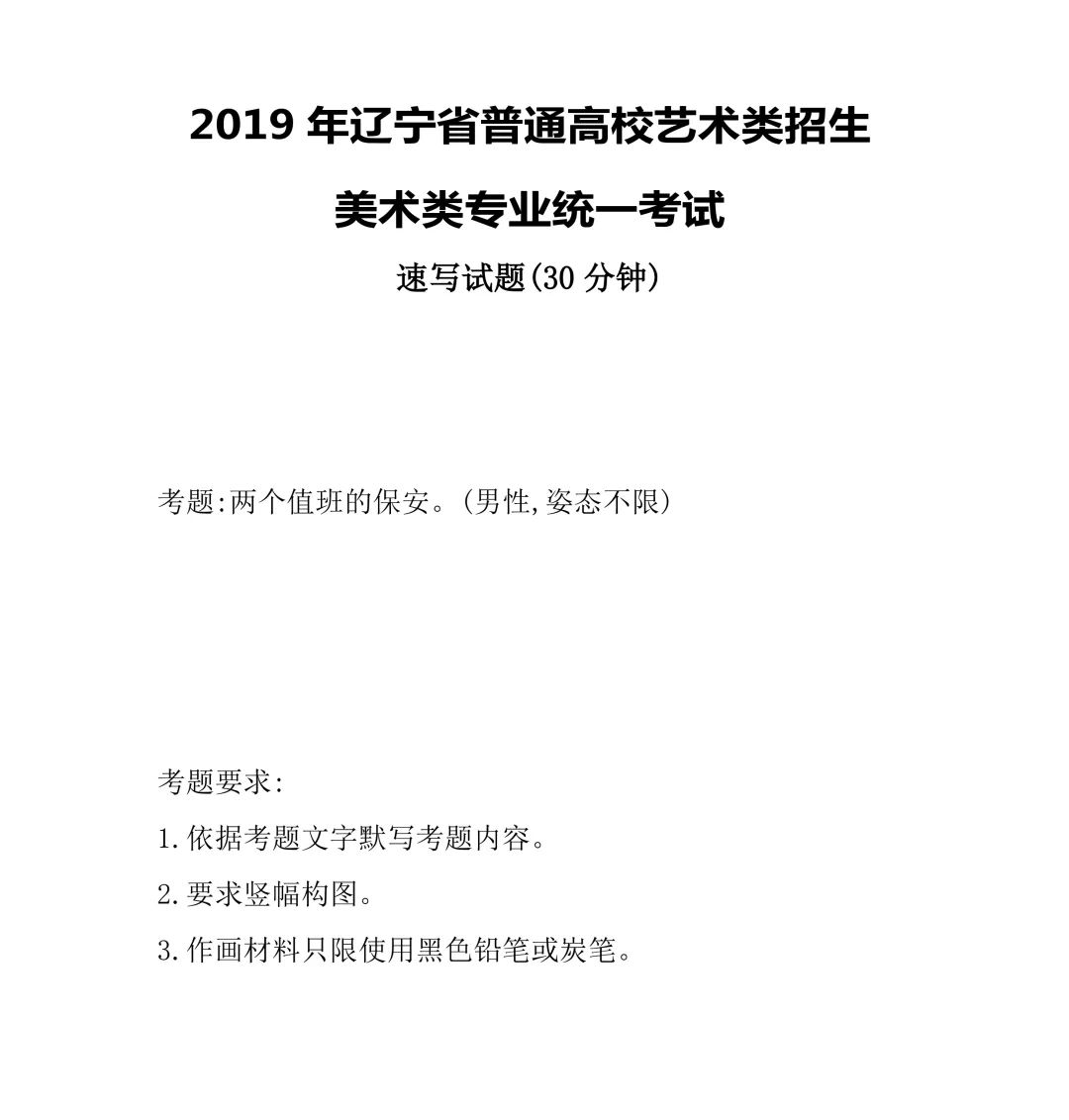 2019 年辽宁省普通高校艺术类招生

美术类专业统一考试

速写试题(30 分钟)

考题:两个值班的保安。(男性,姿态不限)

考题要求:

1.依据考题文字默写考题内容。

2.要求竖幅构图。

3.作画材料只限使用黑色铅笔或炭笔。